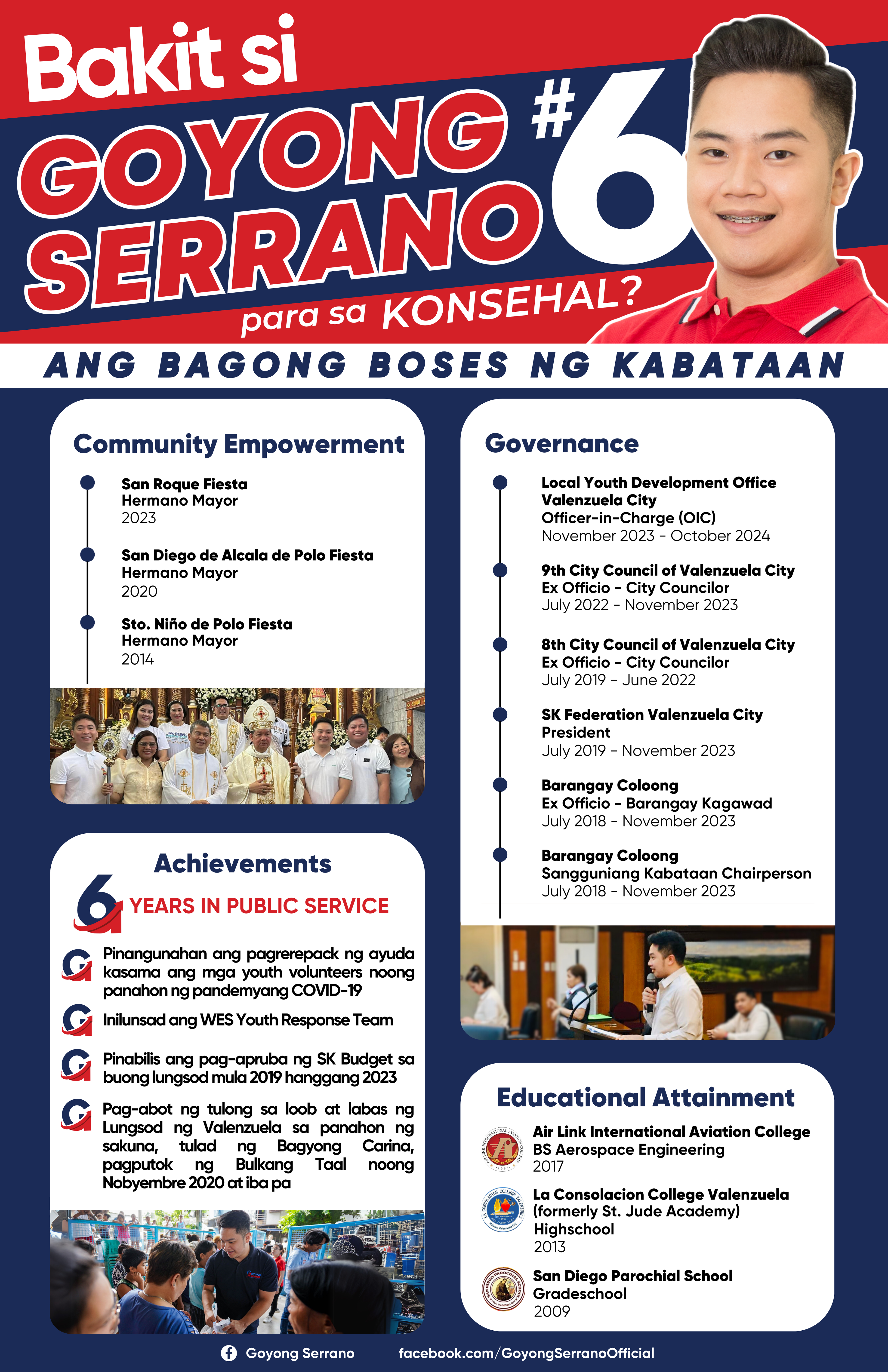 Bakit si
GOYONG SERRANO #6
para sa KONSEHAL?

ANG BAGONG BOSES NG KABATAAN

Community Empowerment

San Roque Fiesta
Hermano Mayor
2023

San Diego de Alcala de Polo Fiesta
Hermano Mayor
2020

Sto. Niño de Polo Fiesta
Hermano Mayor
2014

Achievements

6 YEARS IN PUBLIC SERVICE

Pinangunahan ang pagrerepack ng ayuda kasama ang mga youth volunteers noong panahon ng pandemyang COVID-19

Inilunsad ang WES Youth Response Team

Pinabilis ang pag-apruba ng SK Budget sa buong lungsod mula 2019 hanggang 2023

Pag-abot ng tulong sa loob at labas ng Lungsod ng Valenzuela sa panahon ng sakuna, tulad ng Bagyong Carina, pagputok ng Bulkang Taal noong Nobyembre 2020 at iba pa

Governance

Local Youth Development Office Valenzuela City
Officer-in-Charge (OIC)
November 2023 - October 2024

9th City Council of Valenzuela City
Ex Officio - City Councilor
July 2022 - November 2023

8th City Council of Valenzuela City
Ex Officio - City Councilor
July 2019 - June 2022

SK Federation Valenzuela City
President
July 2019 - November 2023

Barangay Coloong
Ex Officio - Barangay Kagawad
July 2018 - November 2023

Barangay Coloong
Sangguniang Kabataan Chairperson
July 2018 - November 2023

Educational Attainment

Air Link International Aviation College
BS Aerospace Engineering
2017

La Consolacion College Valenzuela
(formerly St. Jude Academy)
Highschool
2013

San Diego Parochial School
Gradeschool
2009

Goyong Serrano facebook.com/GoyongSerranoOfficial